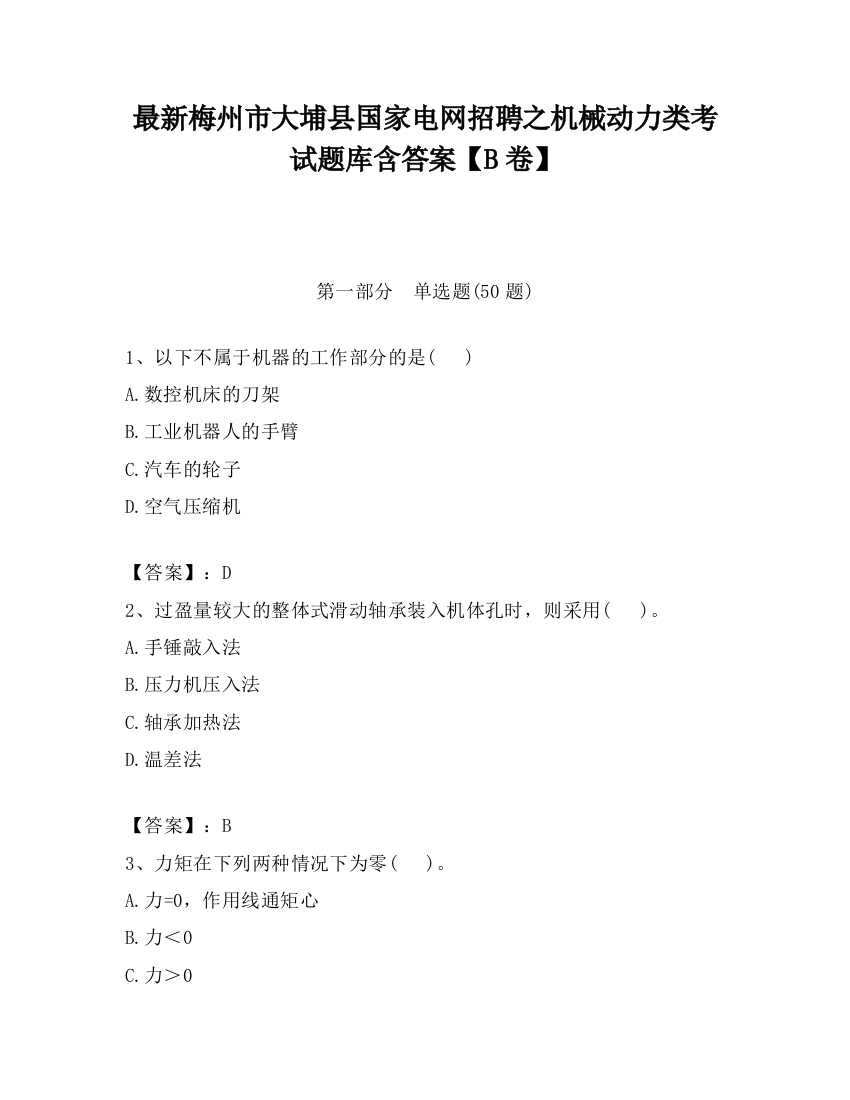 最新梅州市大埔县国家电网招聘之机械动力类考试题库含答案【B卷】

第一部分　单选题(50题)

1、以下不属于机器的工作部分的是(　　)

A.数控机床的刀架

B.工业机器人的手臂

C.汽车的轮子

D.空气压缩机

【答案】：D

2、过盈量较大的整体式滑动轴承装入机体孔时，则采用(　　)。

A.手锤敲入法

B.压力机压入法

C.轴承加热法

D.温差法

【答案】：B

3、力矩在下列两种情况下为零(　　)。

A.力=0，作用线通矩心

B.力＜0

C.力＞0